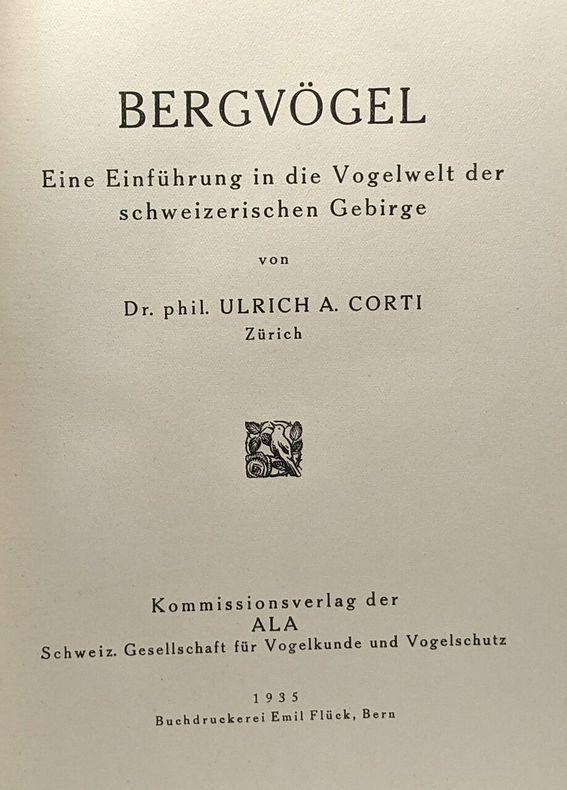 BERGVÖGEL

Eine Einführung in die Vogelwelt der schweizerischen Gebirge

von

Dr. phil. ULRICH A. CORTI
Zürich

Kommissionsverlag der
ALA
Schweiz. Gesellschaft für Vogelkunde und Vogelschutz

1935
Buchdruckerei Emil Flück, Bern